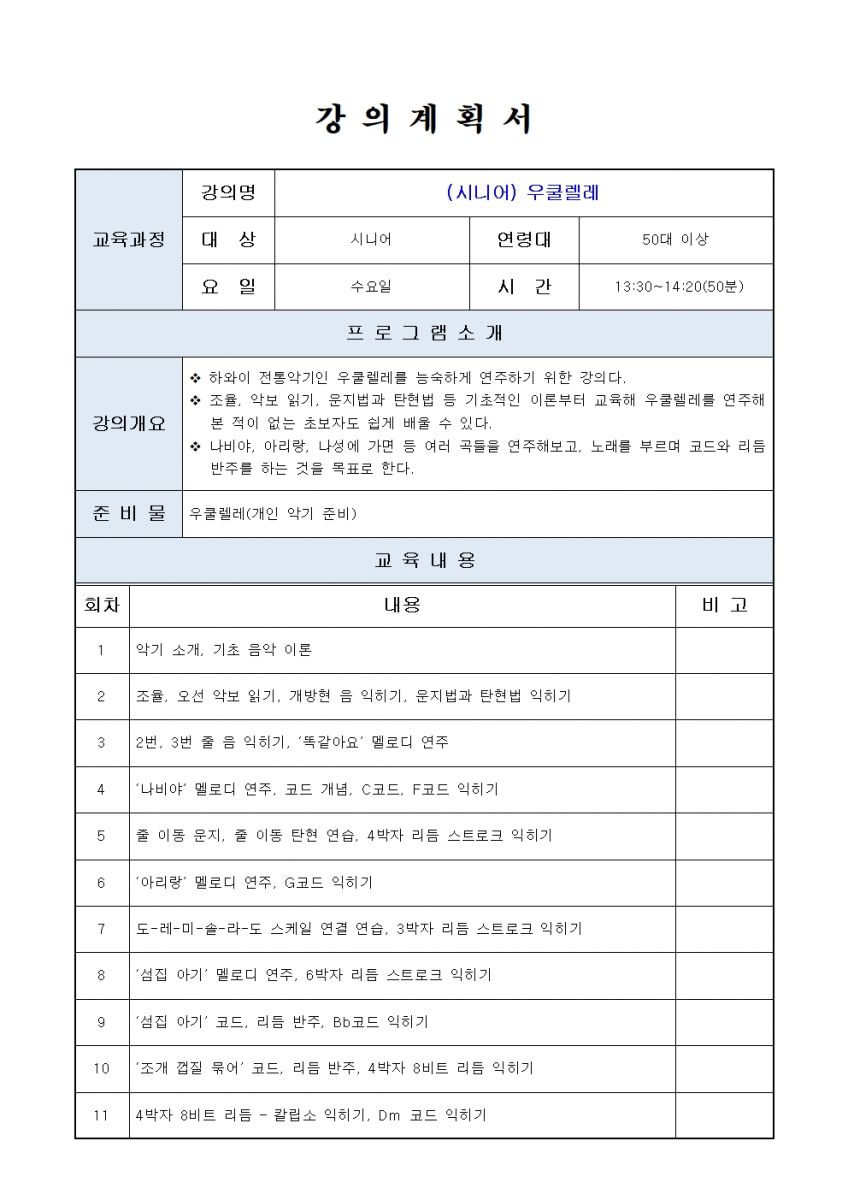 강 의 계 획 서

| 교육과정 | 강의명 | (시니어) 우쿨렐레 | | |
|---|---|---|---|---|
| | 대 상 | 시니어 | 연령대 | 50대 이상 |
| | 요 일 | 수요일 | 시 간 | 13:30~14:20(50분) |

프 로 그 램 소 개

| 강의개요 | ❖ 하와이 전통악기인 우쿨렐레를 능숙하게 연주하기 위한 강의다. ❖ 조율, 악보 읽기, 운지법과 탄현법 등 기초적인 이론부터 교육해 우쿨렐레를 연주해 본 적이 없는 초보자도 쉽게 배울 수 있다. ❖ 나비야, 아리랑, 나성에 가면 등 여러 곡들을 연주해보고, 노래를 부르며 코드와 리듬 반주를 하는 것을 목표로 한다. |
|---|---|
| 준 비 물 | 우쿨렐레(개인 악기 준비) |

교 육 내 용

| 회차 | 내용 | 비 고 |
|---|---|---|
| 1 | 악기 소개, 기초 음악 이론 | |
| 2 | 조율, 오선 악보 읽기, 개방현 음 익히기, 운지법과 탄현법 익히기 | |
| 3 | 2번, 3번 줄 음 익히기, '똑같아요' 멜로디 연주 | |
| 4 | '나비야' 멜로디 연주, 코드 개념, C코드, F코드 익히기 | |
| 5 | 줄 이동 운지, 줄 이동 탄현 연습, 4박자 리듬 스트로크 익히기 | |
| 6 | '아리랑' 멜로디 연주, G코드 익히기 | |
| 7 | 도-레-미-솔-라-도 스케일 연결 연습, 3박자 리듬 스트로크 익히기 | |
| 8 | '섬집 아기' 멜로디 연주, 6박자 리듬 스트로크 익히기 | |
| 9 | '섬집 아기' 코드, 리듬 반주, Bb코드 익히기 | |
| 10 | '조개 껍질 묶어' 코드, 리듬 반주, 4박자 8비트 리듬 익히기 | |
| 11 | 4박자 8비트 리듬 - 칼립소 익히기, Dm 코드 익히기 | |